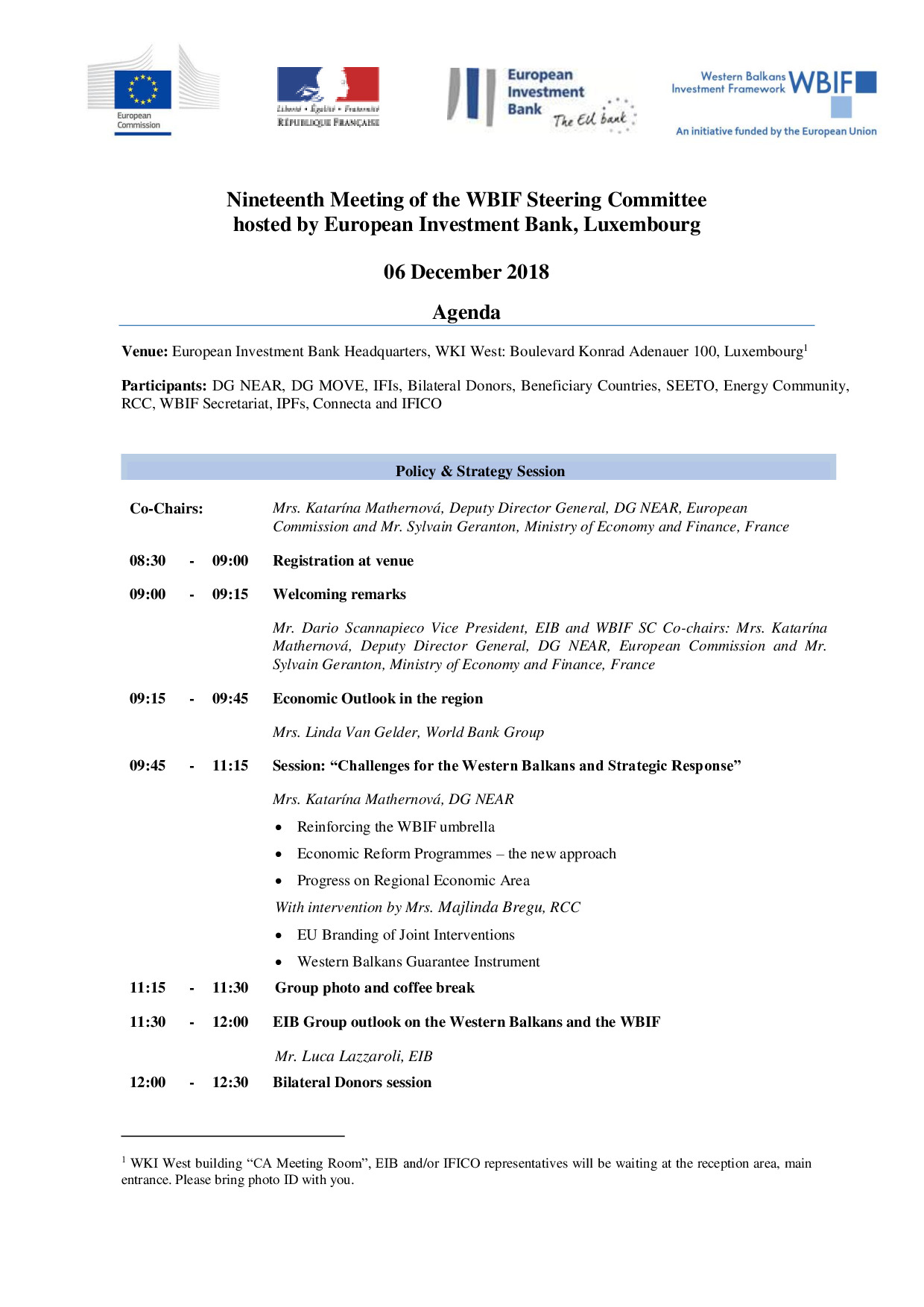 European Commission

Liberté • Égalité • Fraternité
RÉPUBLIQUE FRANÇAISE

European Investment Bank
The EU bank

Western Balkans Investment Framework WBIF
An initiative funded by the European Union

Nineteenth Meeting of the WBIF Steering Committee
hosted by European Investment Bank, Luxembourg

06 December 2018

Agenda

**Venue:** European Investment Bank Headquarters, WKI West: Boulevard Konrad Adenauer 100, Luxembourg$^1$

**Participants:** DG NEAR, DG MOVE, IFIs, Bilateral Donors, Beneficiary Countries, SEETO, Energy Community, RCC, WBIF Secretariat, IPFs, Connecta and IFICO

Policy & Strategy Session

Co-Chairs: Mrs. Katarína Mathernová, Deputy Director General, DG NEAR, European Commission and Mr. Sylvain Geranton, Ministry of Economy and Finance, France

08:30 - 09:00 Registration at venue

09:00 - 09:15 Welcoming remarks

Mr. Dario Scannapieco Vice President, EIB and WBIF SC Co-chairs: Mrs. Katarína Mathernová, Deputy Director General, DG NEAR, European Commission and Mr. Sylvain Geranton, Ministry of Economy and Finance, France

09:15 - 09:45 Economic Outlook in the region

Mrs. Linda Van Gelder, World Bank Group

09:45 - 11:15 Session: “Challenges for the Western Balkans and Strategic Response”

Mrs. Katarína Mathernová, DG NEAR

• Reinforcing the WBIF umbrella
• Economic Reform Programmes – the new approach
• Progress on Regional Economic Area

With intervention by Mrs. Majlinda Bregu, RCC

• EU Branding of Joint Interventions
• Western Balkans Guarantee Instrument

11:15 - 11:30 Group photo and coffee break

11:30 - 12:00 EIB Group outlook on the Western Balkans and the WBIF

Mr. Luca Lazzaroli, EIB

12:00 - 12:30 Bilateral Donors session

$^1$ WKI West building “CA Meeting Room”, EIB and/or IFICO representatives will be waiting at the reception area, main entrance. Please bring photo ID with you.